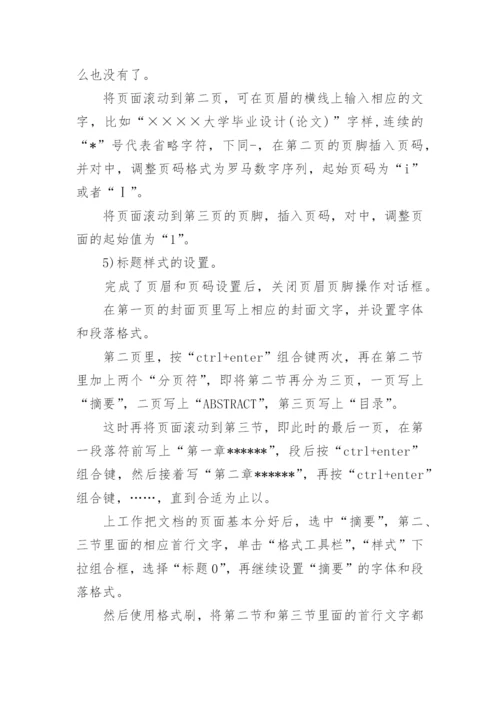 么也没有了。

将页面滚动到第二页，可在页眉的横线上输入相应的文字，比如“××××大学毕业设计(论文)”字样,连续的“*”号代表省略字符，下同-，在第二页的页脚插入页码，并对中，调整页码格式为罗马数字序列，起始页码为“i”或者“I”。

将页面滚动到第三页的页脚，插入页码，对中，调整页面的起始值为“1”。

5)标题样式的设置。

完成了页眉和页码设置后，关闭页眉页脚操作对话框。

在第一页的封面页里写上相应的封面文字，并设置字体和段落格式。

第二页里，按“ctrl+enter”组合键两次，再在第二节里加上两个“分页符”，即将第二节再分为三页，一页写上“摘要”，二页写上“ABSTRACT”，第三页写上“目录”。

这时再将页面滚动到第三节，即此时的最后一页，在第一段落符前写上“第一章******”，段后按“ctrl+enter”组合键，然后接着写“第二章******”，再按“ctrl+enter”组合键，……，直到合适为止以。

上工作把文档的页面基本分好后，选中“摘要”，第二、三节里面的相应首行文字，单击“格式工具栏”，“样式”下拉组合框，选择“标题0”，再继续设置“摘要”的字体和段落格式。

然后使用格式刷，将第二节和第三节里面的首行文字都